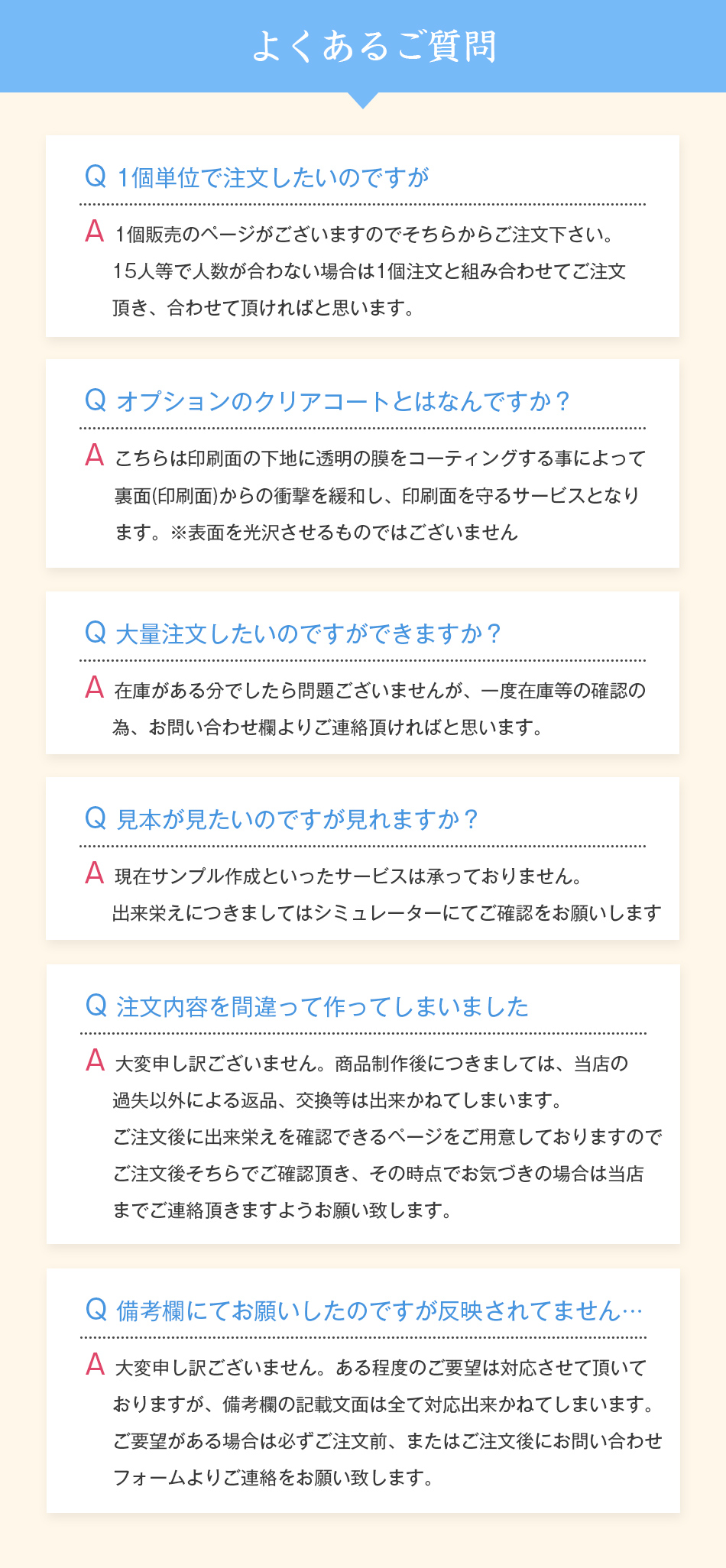 よくあるご質問

Q 1個単位で注文したいのですが

A 1個販売のページがございますのでそちらからご注文下さい。15人等で人数が合わない場合は1個注文と組み合わせてご注文頂き、合わせて頂ければと思います。

Q オプションのクリアコートとはなんですか？

A こちらは印刷面の下地に透明の膜をコーティングする事によって裏面(印刷面)からの衝撃を緩和し、印刷面を守るサービスとなります。※表面を光沢させるものではございません

Q 大量注文したいのですができますか？

A 在庫がある分でしたら問題ございませんが、一度在庫等の確認の為、お問い合わせ欄よりご連絡頂ければと思います。

Q 見本が見たいのですが見れますか？

A 現在サンプル作成といったサービスは承っておりません。出来栄えにつきましてはシミュレーターにてご確認をお願いします

Q 注文内容を間違って作ってしまいました

A 大変申し訳ございません。商品制作後につきましては、当店の過失以外による返品、交換等は出来かねてしまいます。ご注文後に出来栄えを確認できるページをご用意しておりますのでご注文後そちらでご確認頂き、その時点でお気づきの場合は当店までご連絡頂きますようお願い致します。

Q 備考欄にてお願いしたのですが反映されてません…

A 大変申し訳ございません。ある程度のご要望は対応させて頂いておりますが、備考欄の記載文面は全て対応出来かねてしまいます。ご要望がある場合は必ずご注文前、またはご注文後にお問い合わせフォームよりご連絡をお願い致します。